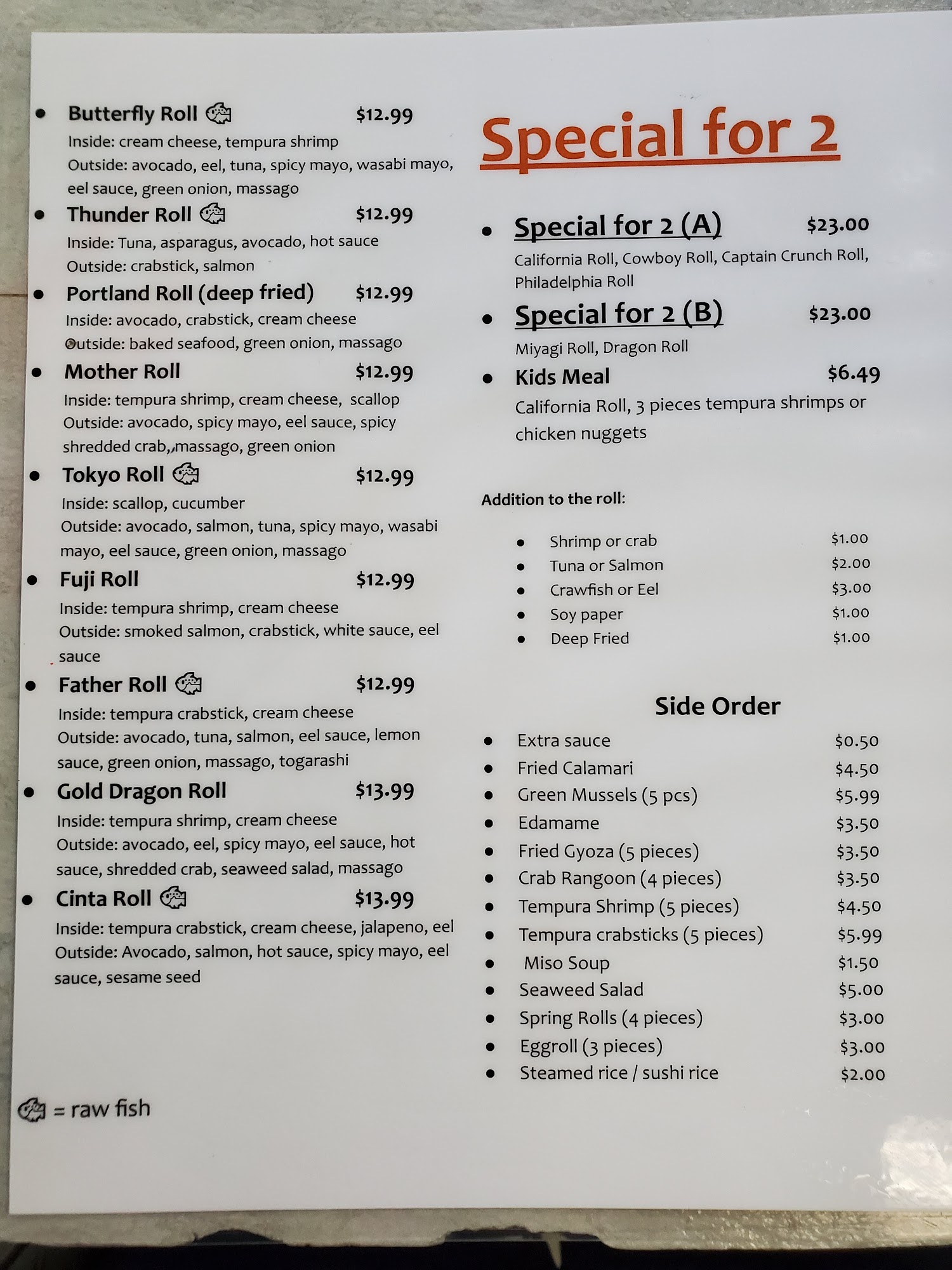 • Butterfly Roll $12.99
Inside: cream cheese, tempura shrimp
Outside: avocado, eel, tuna, spicy mayo, wasabi mayo, eel sauce, green onion, massago

• Thunder Roll $12.99
Inside: Tuna, asparagus, avocado, hot sauce
Outside: crabstick, salmon

• Portland Roll (deep fried) $12.99
Inside: avocado, crabstick, cream cheese
Outside: baked seafood, green onion, massago

• Mother Roll $12.99
Inside: tempura shrimp, cream cheese, scallop
Outside: avocado, spicy mayo, eel sauce, spicy shredded crab,,massago, green onion

• Tokyo Roll $12.99
Inside: scallop, cucumber
Outside: avocado, salmon, tuna, spicy mayo, wasabi mayo, eel sauce, green onion, massago

• Fuji Roll $12.99
Inside: tempura shrimp, cream cheese
Outside: smoked salmon, crabstick, white sauce, eel sauce

• Father Roll $12.99
Inside: tempura crabstick, cream cheese
Outside: avocado, tuna, salmon, eel sauce, lemon sauce, green onion, massago, togarashi

• Gold Dragon Roll $13.99
Inside: tempura shrimp, cream cheese
Outside: avocado, eel, spicy mayo, eel sauce, hot sauce, shredded crab, seaweed salad, massago

• Cinta Roll $13.99
Inside: tempura crabstick, cream cheese, jalapeno, eel
Outside: Avocado, salmon, hot sauce, spicy mayo, eel sauce, sesame seed

= raw fish

Special for 2

• Special for 2 (A) $23.00
California Roll, Cowboy Roll, Captain Crunch Roll, Philadelphia Roll

• Special for 2 (B) $23.00
Miyagi Roll, Dragon Roll

• Kids Meal $6.49
California Roll, 3 pieces tempura shrimps or chicken nuggets

Addition to the roll:

• Shrimp or crab $1.00
• Tuna or Salmon $2.00
• Crawfish or Eel $3.00
• Soy paper $1.00
• Deep Fried $1.00

Side Order

• Extra sauce $0.50
• Fried Calamari $4.50
• Green Mussels (5 pcs) $5.99
• Edamame $3.50
• Fried Gyoza (5 pieces) $3.50
• Crab Rangoon (4 pieces) $3.50
• Tempura Shrimp (5 pieces) $4.50
• Tempura crabsticks (5 pieces) $5.99
• Miso Soup $1.50
• Seaweed Salad $5.00
• Spring Rolls (4 pieces) $3.00
• Eggroll (3 pieces) $3.00
• Steamed rice / sushi rice $2.00